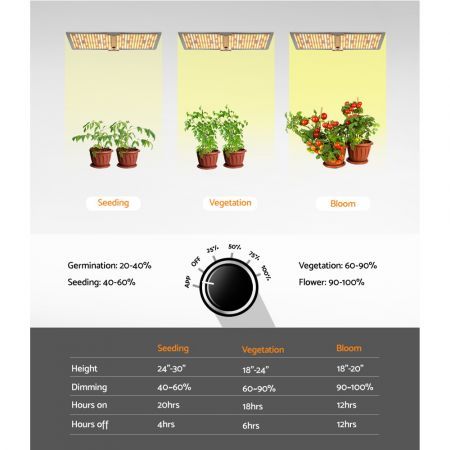 Seeding

Vegetation

Bloom

Germination: 20-40%

Seeding: 40-60%

APP OFF 25% 50% 75% 100%

Vegetation: 60-90%

Flower: 90-100%

| | Seeding | Vegetation | Bloom |
|---|---|---|---|
| Height | 24"-30" | 18"-24" | 18"-20" |
| Dimming | 40-60% | 60-90% | 90-100% |
| Hours on | 20hrs | 18hrs | 12hrs |
| Hours off | 4hrs | 6hrs | 12hrs |